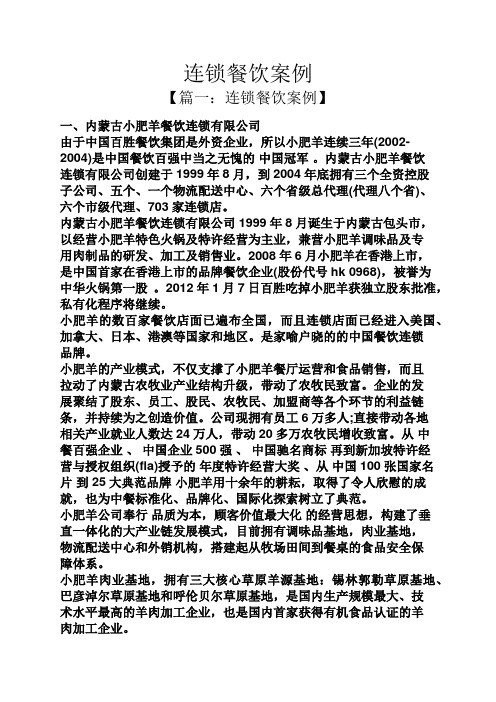 连锁餐饮案例

【篇一：连锁餐饮案例】

一、内蒙古小肥羊餐饮连锁有限公司

由于中国百胜餐饮集团是外资企业，所以小肥羊连续三年(2002-2004)是中国餐饮百强中当之无愧的 中国冠军 。内蒙古小肥羊餐饮连锁有限公司创建于 1999 年 8 月，到 2004 年底拥有三个全资控股子公司、五个、一个物流配送中心、六个省级总代理(代理八个省)、六个市级代理、703 家连锁店。

内蒙古小肥羊餐饮连锁有限公司 1999 年 8 月诞生于内蒙古包头市，以经营小肥羊特色火锅及特许经营为主业，兼营小肥羊调味品及专用肉制品的研发、加工及销售业。2008 年 6 月小肥羊在香港上市，是中国首家在香港上市的品牌餐饮企业(股份代号 hk 0968)，被誉为中华火锅第一股 。2012 年 1 月 7 日百胜吃掉小肥羊获独立股东批准，私有化程序将继续。

小肥羊的数百家餐饮店面已遍布全国，而且连锁店面已经进入美国、加拿大、日本、港澳等国家和地区。是家喻户晓的的中国餐饮连锁品牌。

小肥羊的产业模式，不仅支撑了小肥羊餐厅运营和食品销售，而且拉动了内蒙古农牧业产业结构升级，带动了农牧民致富。企业的发展聚结了股东、员工、股民、农牧民、加盟商等各个环节的利益链条，并持续为之创造价值。公司现拥有员工 6 万多人;直接带动各地相关产业就业人数达 24 万人，带动 20 多万农牧民增收致富。从 中餐百强企业 、 中国企业 500 强 、 中国驰名商标 再到新加坡特许经营与授权组织(fla)授予的 年度特许经营大奖 、从 中国 100 张国家名片 到 25 大典范品牌 小肥羊用十余年的耕耘，取得了令人欣慰的成就，也为中餐标准化、品牌化、国际化探索树立了典范。

小肥羊公司奉行 品质为本，顾客价值最大化 的经营思想，构建了垂直一体化的大产业链发展模式，目前拥有调味品基地，肉业基地，物流配送中心和外销机构，搭建起从牧场田间到餐桌的食品安全保障体系。

小肥羊肉业基地，拥有三大核心草原羊源基地：锡林郭勒草原基地、巴彦淖尔草原基地和呼伦贝尔草原基地，是国内生产规模最大、技术水平最高的羊肉加工企业，也是国内首家获得有机食品认证的羊肉加工企业。